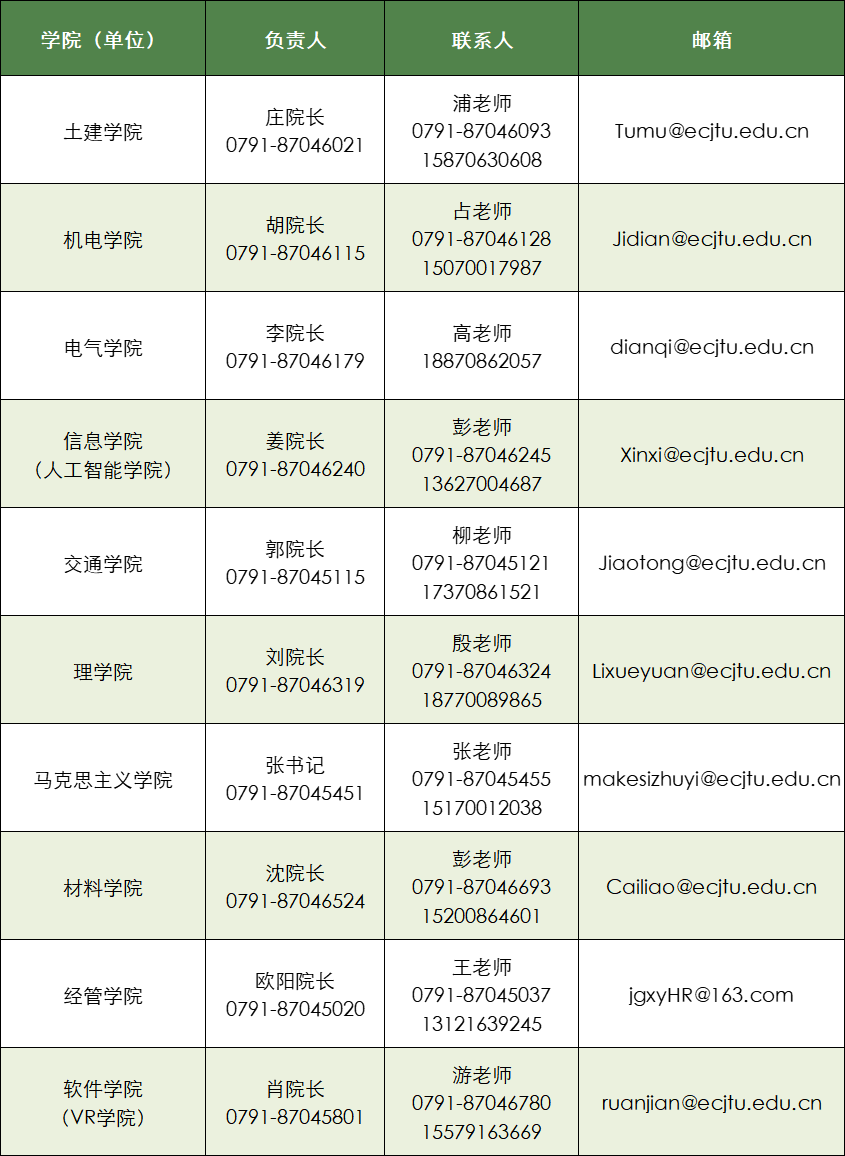 | 学院（单位） | 负责人 | 联系人 | 邮箱 |
|---|---|---|---|
| 土建学院 | 庄院长 0791-87046021 | 浦老师 0791-87046093 15870630608 | Tumu@ecjtu.edu.cn |
| 机电学院 | 胡院长 0791-87046115 | 占老师 0791-87046128 15070017987 | Jidian@ecjtu.edu.cn |
| 电气学院 | 李院长 0791-87046179 | 高老师 18870862057 | dianqi@ecjtu.edu.cn |
| 信息学院（人工智能学院） | 姜院长 0791-87046240 | 彭老师 0791-87046245 13627004687 | Xinxi@ecjtu.edu.cn |
| 交通学院 | 郭院长 0791-87045115 | 柳老师 0791-87045121 17370861521 | Jiaotong@ecjtu.edu.cn |
| 理学院 | 刘院长 0791-87046319 | 殷老师 0791-87046324 18770089865 | Lixueyuan@ecjtu.edu.cn |
| 马克思主义学院 | 张书记 0791-87045451 | 张老师 0791-87045455 15170012038 | makesizhuyi@ecjtu.edu.cn |
| 材料学院 | 沈院长 0791-87046524 | 彭老师 0791-87046693 15200864601 | Cailiao@ecjtu.edu.cn |
| 经管学院 | 欧阳院长 0791-87045020 | 王老师 0791-87045037 13121639245 | jgxyHR@163.com |
| 软件学院（VR学院） | 肖院长 0791-87045801 | 游老师 0791-87046780 15579163669 | ruanjian@ecjtu.edu.cn |